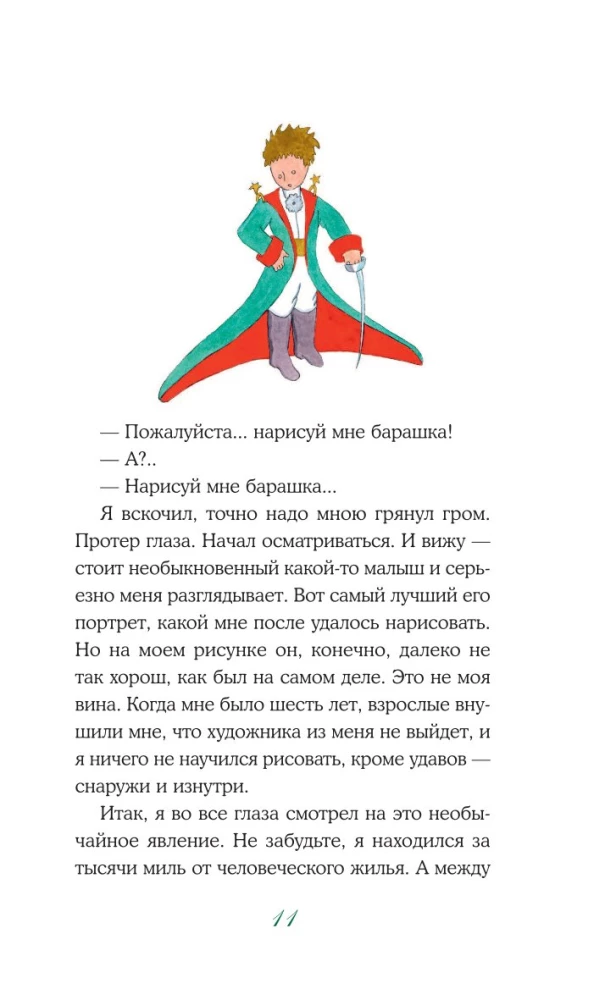 — Пожалуйста... нарисуй мне барашка!

— А?..

— Нарисуй мне барашка...

Я вскочил, точно надо мною грянул гром. Протер глаза. Начал осматриваться. И вижу — стоит необыкновенный какой-то малыш и серьезно меня разглядывает. Вот самый лучший его портрет, какой мне после удалось нарисовать. Но на моем рисунке он, конечно, далеко не так хорош, как был на самом деле. Это не моя вина. Когда мне было шесть лет, взрослые внушили мне, что художника из меня не выйдет, и я ничего не научился рисовать, кроме удавов — снаружи и изнутри.

Итак, я во все глаза смотрел на это необычайное явление. Не забудьте, я находился за тысячи миль от человеческого жилья. А между

11